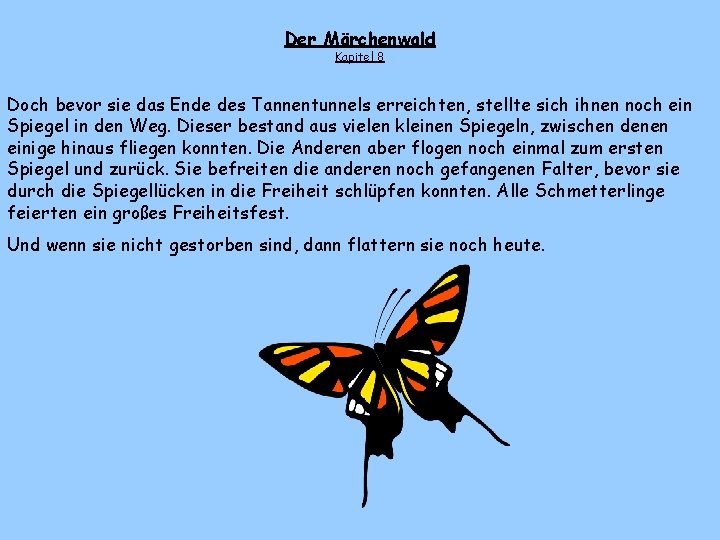 Der Märchenwald
Kapitel 8

Doch bevor sie das Ende des Tannentunnels erreichten, stellte sich ihnen noch ein Spiegel in den Weg. Dieser bestand aus vielen kleinen Spiegeln, zwischen denen einige hinaus fliegen konnten. Die Anderen aber flogen noch einmal zum ersten Spiegel und zurück. Sie befreiten die anderen noch gefangenen Falter, bevor sie durch die Spiegellücken in die Freiheit schlüpfen konnten. Alle Schmetterlinge feierten ein großes Freiheitsfest.

Und wenn sie nicht gestorben sind, dann flattern sie noch heute.